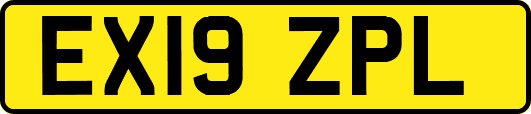 EX19 ZPL